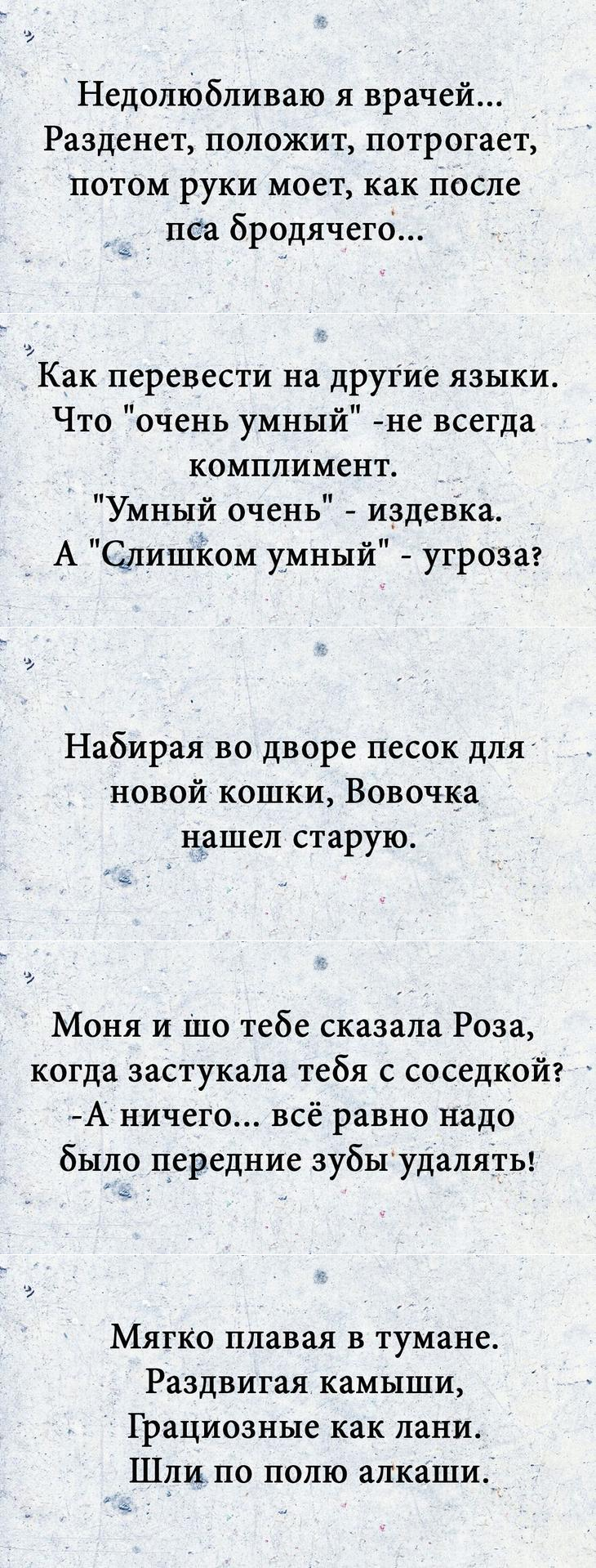 Недолюбливаю я врачей... Разденет, положит, потрогает, потом руки моет, как после пса бродячего...

Как перевести на другие языки. Что "очень умный" -не всегда комплимент. "Умный очень" - издевка. А "Слишком умный" - угроза?

Набирая во дворе песок для новой кошки, Вовочка нашел старую.

Моня и шо тебе сказала Роза, когда застукала тебя с соседкой? -А ничего... всё равно надо было передние зубы удалять!

Мягко плавая в тумане. Раздвигая камыши, Грациозные как лани. Шли по полю алкаши.